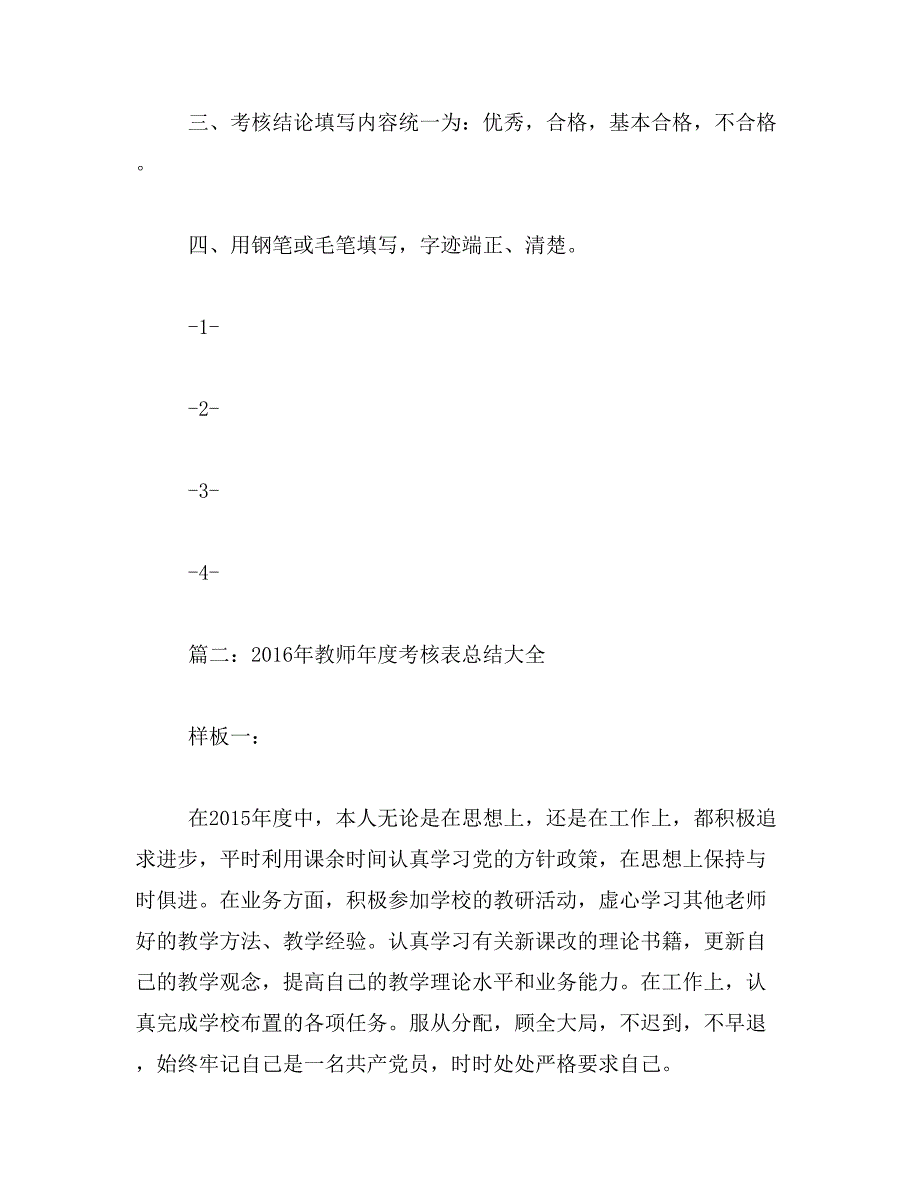 三、考核结论填写内容统一为：优秀，合格，基本合格，不合格。

四、用钢笔或毛笔填写，字迹端正、清楚。

-1-

-2-

-3-

-4-

篇二：2016年教师年度考核表总结大全

样板一：

在2015年度中，本人无论是在思想上，还是在工作上，都积极追求进步，平时利用课余时间认真学习党的方针政策，在思想上保持与时俱进。在业务方面，积极参加学校的教研活动，虚心学习其他老师好的教学方法、教学经验。认真学习有关新课改的理论书籍，更新自己的教学观念，提高自己的教学理论水平和业务能力。在工作上，认真完成学校布置的各项任务。服从分配，顾全大局，不迟到，不早退，始终牢记自己是一名共产党员，时时处处严格要求自己。